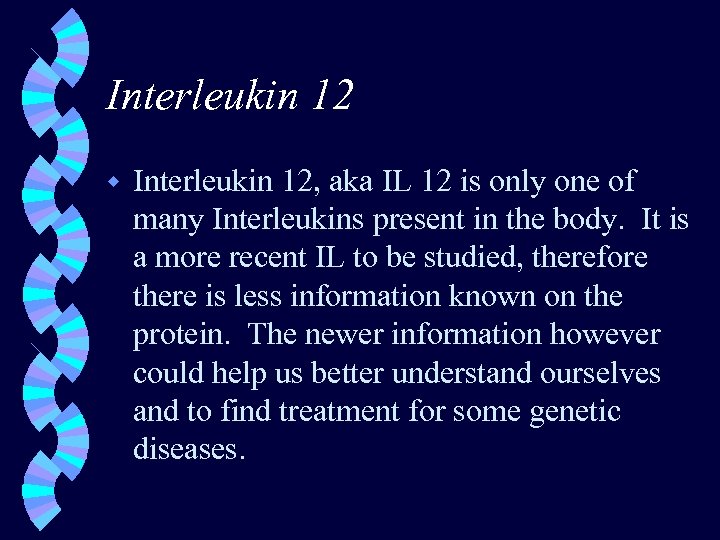 Interleukin 12

Interleukin 12, aka IL 12 is only one of many Interleukins present in the body.  It is a more recent IL to be studied, therefore there is less information known on the protein.  The newer information however could help us better understand ourselves and to find treatment for some genetic diseases.